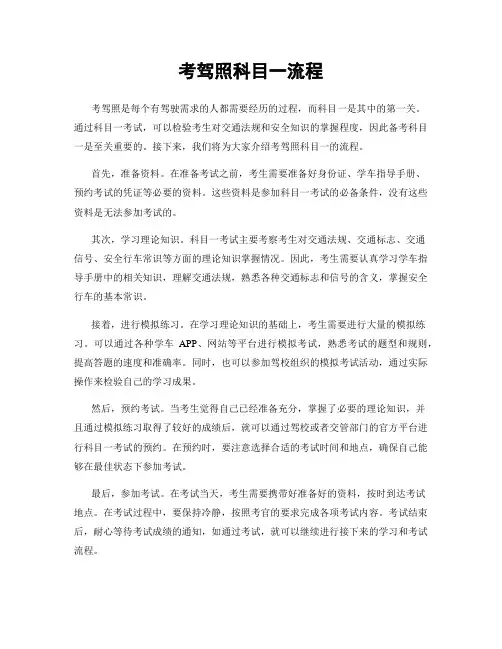 考驾照科目一流程

考驾照是每个有驾驶需求的人都需要经历的过程，而科目一是其中的第一关。通过科目一考试，可以检验考生对交通法规和安全知识的掌握程度，因此备考科目一是至关重要的。接下来，我们将为大家介绍考驾照科目一的流程。

首先，准备资料。在准备考试之前，考生需要准备好身份证、学车指导手册、预约考试的凭证等必要的资料。这些资料是参加科目一考试的必备条件，没有这些资料是无法参加考试的。

其次，学习理论知识。科目一考试主要考察考生对交通法规、交通标志、交通信号、安全行车常识等方面的理论知识掌握情况。因此，考生需要认真学习学车指导手册中的相关知识，理解交通法规，熟悉各种交通标志和信号的含义，掌握安全行车的基本常识。

接着，进行模拟练习。在学习理论知识的基础上，考生需要进行大量的模拟练习。可以通过各种学车 APP、网站等平台进行模拟考试，熟悉考试的题型和规则，提高答题的速度和准确率。同时，也可以参加驾校组织的模拟考试活动，通过实际操作来检验自己的学习成果。

然后，预约考试。当考生觉得自己已经准备充分，掌握了必要的理论知识，并且通过模拟练习取得了较好的成绩后，就可以通过驾校或者交管部门的官方平台进行科目一考试的预约。在预约时，要注意选择合适的考试时间和地点，确保自己能够在最佳状态下参加考试。

最后，参加考试。在考试当天，考生需要携带好准备好的资料，按时到达考试地点。在考试过程中，要保持冷静，按照考官的要求完成各项考试内容。考试结束后，耐心等待考试成绩的通知，如通过考试，就可以继续进行接下来的学习和考试流程。